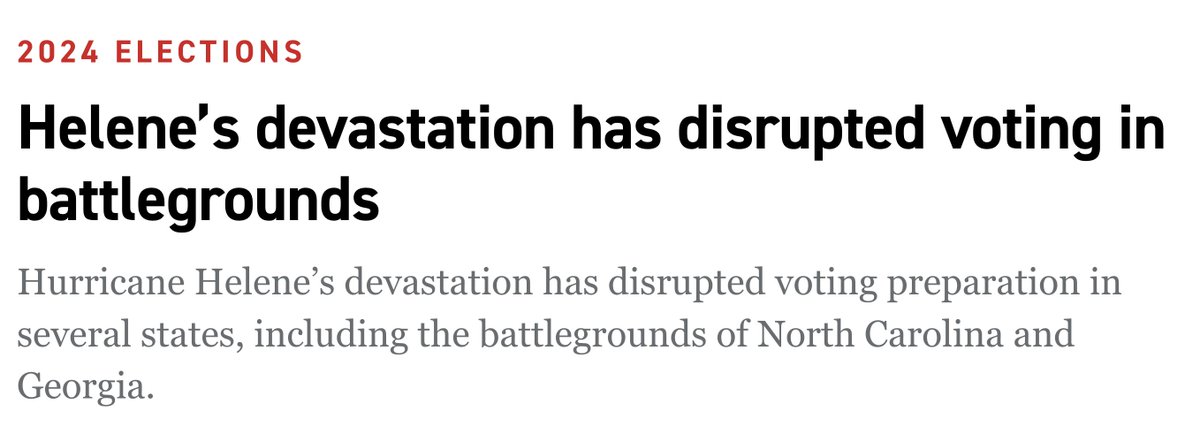 2024 ELECTIONS

Helene’s devastation has disrupted voting in battlegrounds

Hurricane Helene’s devastation has disrupted voting preparation in several states, including the battlegrounds of North Carolina and Georgia.